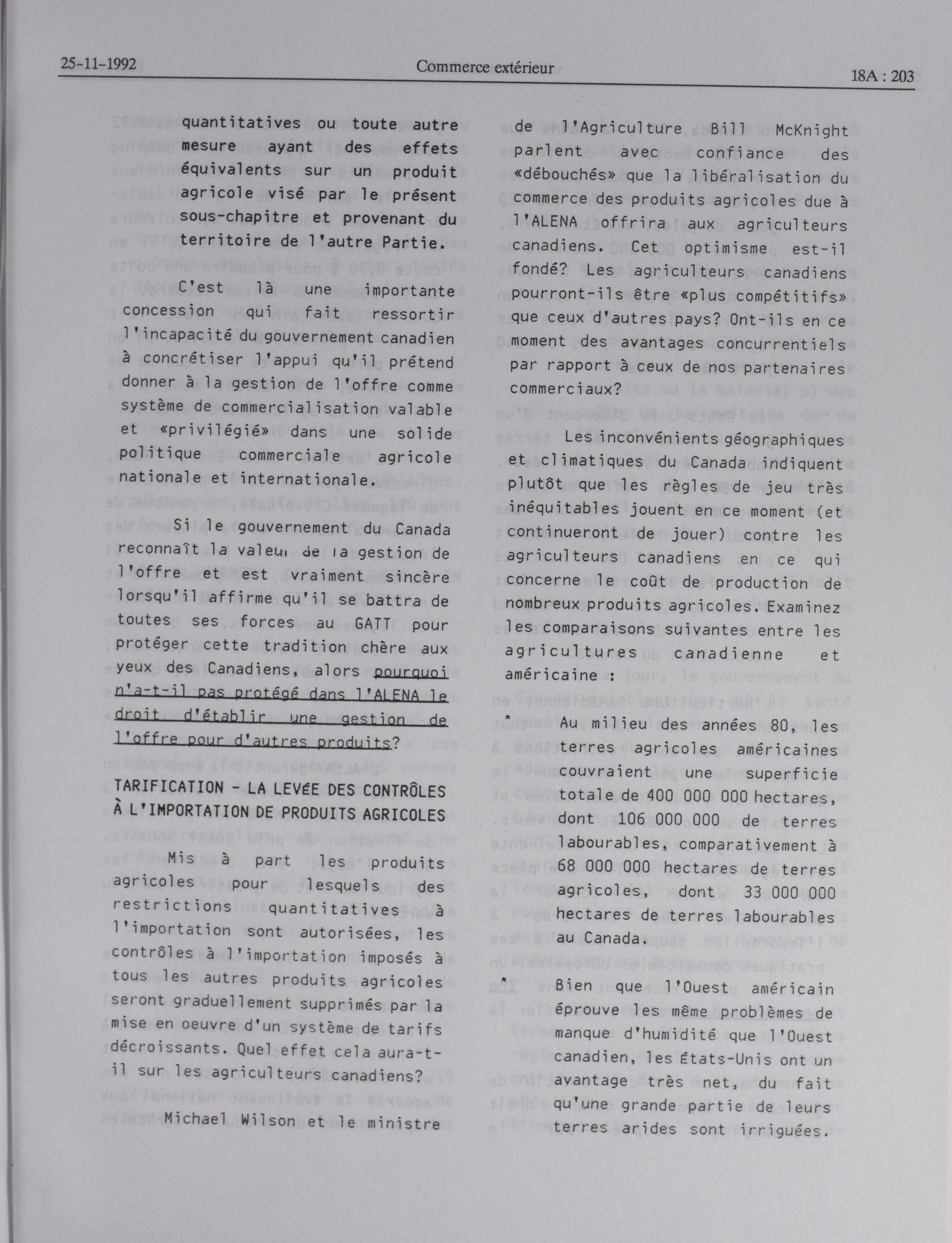 25-11-1992 Commerce extérieur 18A : 203

quantitatives ou toute autre mesure ayant des effets équivalents sur un produit agricole visé par le présent sous-chapitre et provenant du territoire de l'autre Partie.

C'est là une importante concession qui fait ressortir l'incapacité du gouvernement canadien à concrétiser l'appui qu'il prétend donner à la gestion de l'offre comme système de commercialisation valable et «privilégié» dans une solide politique commerciale agricole nationale et internationale.

Si le gouvernement du Canada reconnaît la valeur de la gestion de l'offre et est vraiment sincère lorsqu'il affirme qu'il se battra de toutes ses forces au GATT pour protéger cette tradition chère aux yeux des Canadiens, alors pourquoi n'a-t-il pas protégé dans l'ALENA le droit d'établir une gestion de l'offre pour d'autres produits?

TARIFICATION - LA LEVÉE DES CONTRÔLES À L'IMPORTATION DE PRODUITS AGRICOLES

Mis à part les produits agricoles pour lesquels des restrictions quantitatives à l'importation sont autorisées, les contrôles à l'importation imposés à tous les autres produits agricoles seront graduellement supprimés par la mise en oeuvre d'un système de tarifs décroissants. Quel effet cela aura-t-il sur les agriculteurs canadiens?

Michael Wilson et le ministre de l'Agriculture Bill McKnight parlent avec confiance des «débouchés» que la libéralisation du commerce des produits agricoles due à l'ALENA offrira aux agriculteurs canadiens. Cet optimisme est-il fondé? Les agriculteurs canadiens pourront-ils être «plus compétitifs» que ceux d'autres pays? Ont-ils en ce moment des avantages concurrentiels par rapport à ceux de nos partenaires commerciaux?

Les inconvénients géographiques et climatiques du Canada indiquent plutôt que les règles de jeu très inéquitables jouent en ce moment (et continueront de jouer) contre les agriculteurs canadiens en ce qui concerne le coût de production de nombreux produits agricoles. Examinez les comparaisons suivantes entre les agricultures canadienne et américaine :

* Au milieu des années 80, les terres agricoles américaines couvraient une superficie totale de 400 000 000 hectares, dont 106 000 000 de terres labourables, comparativement à 68 000 000 hectares de terres agricoles, dont 33 000 000 hectares de terres labourables au Canada.

* Bien que l'Ouest américain éprouve les même problèmes de manque d'humidité que l'Ouest canadien, les États-Unis ont un avantage très net, du fait qu'une grande partie de leurs terres arides sont irriguées.